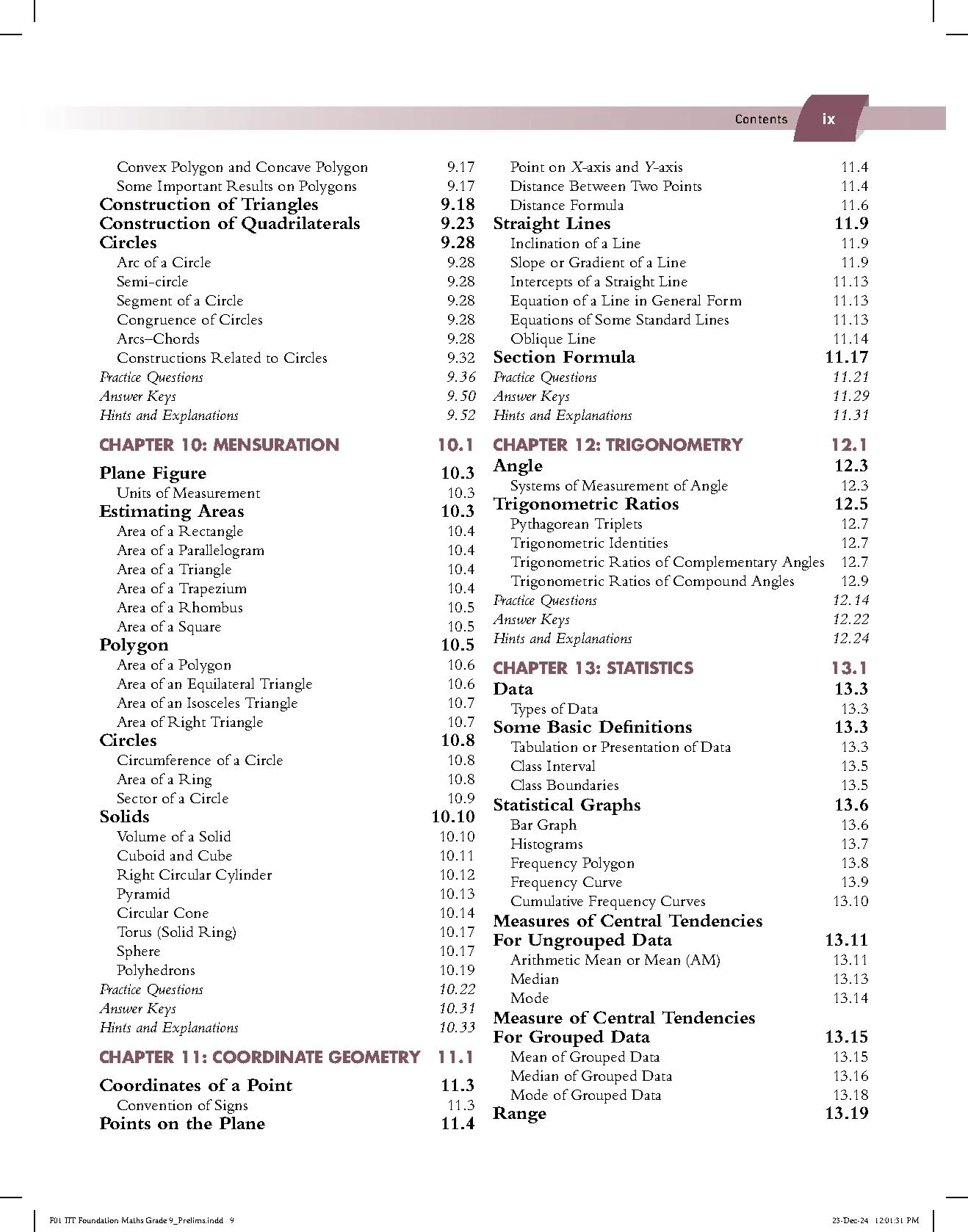 Contents ix

Convex Polygon and Concave Polygon 9.17
Some Important Results on Polygons 9.17
Construction of Triangles 9.18
Construction of Quadrilaterals 9.23
Circles 9.28
Arc of a Circle 9.28
Semi-circle 9.28
Segment of a Circle 9.28
Congruence of Circles 9.28
Arcs–Chords 9.28
Constructions Related to Circles 9.32
Practice Questions 9.36
Answer Keys 9.50
Hints and Explanations 9.52

CHAPTER 10: MENSURATION 10.1

Plane Figure 10.3
Units of Measurement 10.3
Estimating Areas 10.3
Area of a Rectangle 10.4
Area of a Parallelogram 10.4
Area of a Triangle 10.4
Area of a Trapezium 10.4
Area of a Rhombus 10.5
Area of a Square 10.5
Polygon 10.5
Area of a Polygon 10.6
Area of an Equilateral Triangle 10.6
Area of an Isosceles Triangle 10.7
Area of Right Triangle 10.7
Circles 10.8
Circumference of a Circle 10.8
Area of a Ring 10.8
Sector of a Circle 10.9
Solids 10.10
Volume of a Solid 10.10
Cuboid and Cube 10.11
Right Circular Cylinder 10.12
Pyramid 10.13
Circular Cone 10.14
Torus (Solid Ring) 10.17
Sphere 10.17
Polyhedrons 10.19
Practice Questions 10.22
Answer Keys 10.31
Hints and Explanations 10.33

CHAPTER 11: COORDINATE GEOMETRY 11.1

Coordinates of a Point 11.3
Convention of Signs 11.3
Points on the Plane 11.4

Point on X-axis and Y-axis 11.4
Distance Between Two Points 11.4
Distance Formula 11.6
Straight Lines 11.9
Inclination of a Line 11.9
Slope or Gradient of a Line 11.9
Intercepts of a Straight Line 11.13
Equation of a Line in General Form 11.13
Equations of Some Standard Lines 11.13
Oblique Line 11.14
Section Formula 11.17
Practice Questions 11.21
Answer Keys 11.29
Hints and Explanations 11.31

CHAPTER 12: TRIGONOMETRY 12.1

Angle 12.3
Systems of Measurement of Angle 12.3
Trigonometric Ratios 12.5
Pythagorean Triplets 12.7
Trigonometric Identities 12.7
Trigonometric Ratios of Complementary Angles 12.7
Trigonometric Ratios of Compound Angles 12.9
Practice Questions 12.14
Answer Keys 12.22
Hints and Explanations 12.24

CHAPTER 13: STATISTICS 13.1

Data 13.3
Types of Data 13.3
Some Basic Definitions 13.3
Tabulation or Presentation of Data 13.3
Class Interval 13.5
Class Boundaries 13.5
Statistical Graphs 13.6
Bar Graph 13.6
Histograms 13.7
Frequency Polygon 13.8
Frequency Curve 13.9
Cumulative Frequency Curves 13.10
Measures of Central Tendencies
For Ungrouped Data 13.11
Arithmetic Mean or Mean (AM) 13.11
Median 13.13
Mode 13.14
Measure of Central Tendencies
For Grouped Data 13.15
Mean of Grouped Data 13.15
Median of Grouped Data 13.16
Mode of Grouped Data 13.18
Range 13.19

F01 IIT Foundation Maths Grade 9_Prelims.indd 9 23-Dec-24 12:01:31 PM